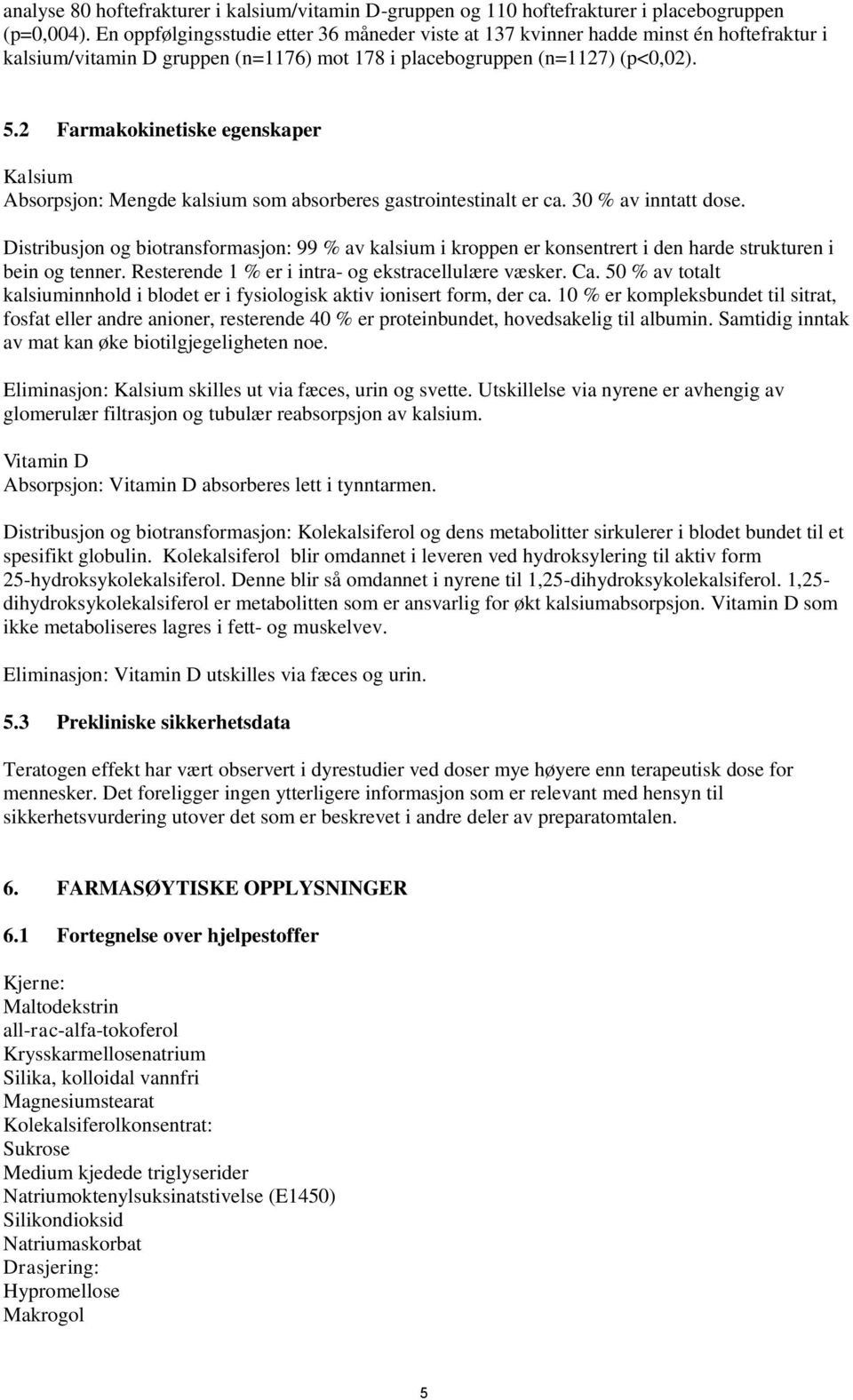 analyse 80 hoftefrakturer i kalsium/vitamin D-gruppen og 110 hoftefrakturer i placebogruppen (p=0,004). En oppfølgingsstudie etter 36 måneder viste at 137 kvinner hadde minst én hoftefraktur i kalsium/vitamin D gruppen (n=1176) mot 178 i placebogruppen (n=1127) (p<0,02).

5.2 Farmakokinetiske egenskaper

Kalsium
Absorpsjon: Mengde kalsium som absorberes gastrointestinalt er ca. 30 % av inntatt dose.

Distribusjon og biotransformasjon: 99 % av kalsium i kroppen er konsentrert i den harde strukturen i bein og tenner. Resterende 1 % er i intra- og ekstracellulære væsker. Ca. 50 % av totalt kalsiuminnhold i blodet er i fysiologisk aktiv ionisert form, der ca. 10 % er kompleksbundet til sitrat, fosfat eller andre anioner, resterende 40 % er proteinbundet, hovedsakelig til albumin. Samtidig inntak av mat kan øke biotilgjegeligheten noe.

Eliminasjon: Kalsium skilles ut via fæces, urin og svette. Utskillelse via nyrene er avhengig av glomerulær filtrasjon og tubulær reabsorpsjon av kalsium.

Vitamin D
Absorpsjon: Vitamin D absorberes lett i tynntarmen.

Distribusjon og biotransformasjon: Kolekalsiferol og dens metabolitter sirkulerer i blodet bundet til et spesifikt globulin. Kolekalsiferol blir omdannet i leveren ved hydroksylering til aktiv form 25-hydroksykolekalsiferol. Denne blir så omdannet i nyrene til 1,25-dihydroksykolekalsiferol. 1,25-dihydroksykolekalsiferol er metabolitten som er ansvarlig for økt kalsiumabsorpsjon. Vitamin D som ikke metaboliseres lagres i fett- og muskelvev.

Eliminasjon: Vitamin D utskilles via fæces og urin.

5.3 Prekliniske sikkerhetsdata

Teratogen effekt har vært observert i dyrestudier ved doser mye høyere enn terapeutisk dose for mennesker. Det foreligger ingen ytterligere informasjon som er relevant med hensyn til sikkerhetsvurdering utover det som er beskrevet i andre deler av preparatomtalen.

6. FARMASØYTISKE OPPLYSNINGER

6.1 Fortegnelse over hjelpestoffer

Kjerne:
Maltodekstrin
all-rac-alfa-tokoferol
Krysskarmellosenatrium
Silika, kolloidal vannfri
Magnesiumstearat
Kolekalsiferolkonsentrat:
Sukrose
Medium kjedede triglyserider
Natriumoktenylsuksinatstivelse (E1450)
Silikondioksid
Natriumaskorbat
Drasjering:
Hypromellose
Makrogol

5